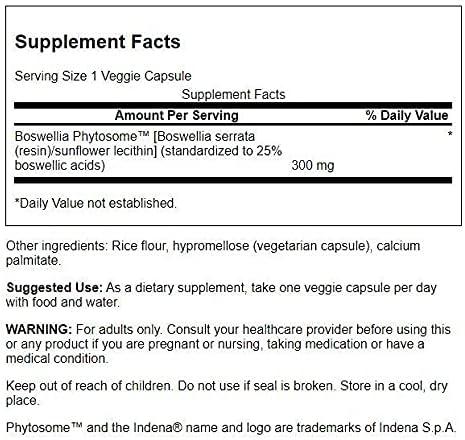 Supplement Facts

Serving Size 1 Veggie Capsule

Supplement Facts

| Amount Per Serving | | % Daily Value |
|---|---|---|
| Boswellia Phytosome™ [Boswellia serrata (resin)/sunflower lecithin] (standardized to 25% boswellic acids) | 300 mg | * |

*Daily Value not established.

Other ingredients: Rice flour, hypromellose (vegetarian capsule), calcium palmitate.

Suggested Use: As a dietary supplement, take one veggie capsule per day with food and water.

WARNING: For adults only. Consult your healthcare provider before using this or any product if you are pregnant or nursing, taking medication or have a medical condition.

Keep out of reach of children. Do not use if seal is broken. Store in a cool, dry place.

Phytosome™ and the Indena® name and logo are trademarks of Indena S.p.A.